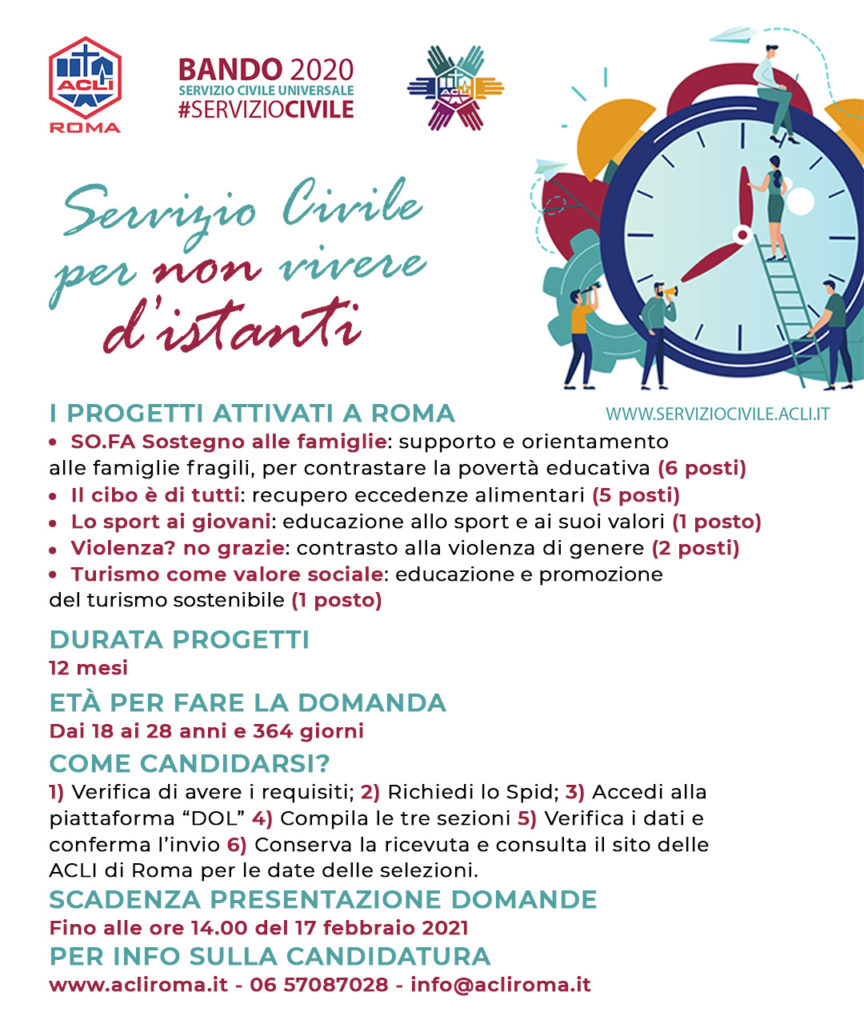 ACLI
ROMA

BANDO 2020
SERVIZIO CIVILE UNIVERSALE
#SERVIZIOCIVILE

Servizio Civile
per non vivere
d'istanti

WWW.SERVIZIOCIVILE.ACLI.IT

I PROGETTI ATTIVATI A ROMA
• SO.FA Sostegno alle famiglie: supporto e orientamento alle famiglie fragili, per contrastare la povertà educativa (6 posti)
• Il cibo è di tutti: recupero eccedenze alimentari (5 posti)
• Lo sport ai giovani: educazione allo sport e ai suoi valori (1 posto)
• Violenza? no grazie: contrasto alla violenza di genere (2 posti)
• Turismo come valore sociale: educazione e promozione del turismo sostenibile (1 posto)

DURATA PROGETTI
12 mesi

ETÀ PER FARE LA DOMANDA
Dai 18 ai 28 anni e 364 giorni

COME CANDIDARSI?
1) Verifica di avere i requisiti; 2) Richiedi lo Spid; 3) Accedi alla piattaforma "DOL" 4) Compila le tre sezioni 5) Verifica i dati e conferma l'invio 6) Conserva la ricevuta e consulta il sito delle ACLI di Roma per le date delle selezioni.

SCADENZA PRESENTAZIONE DOMANDE
Fino alle ore 14.00 del 17 febbraio 2021

PER INFO SULLA CANDIDATURA
www.acliroma.it - 06 57087028 - info@acliroma.it